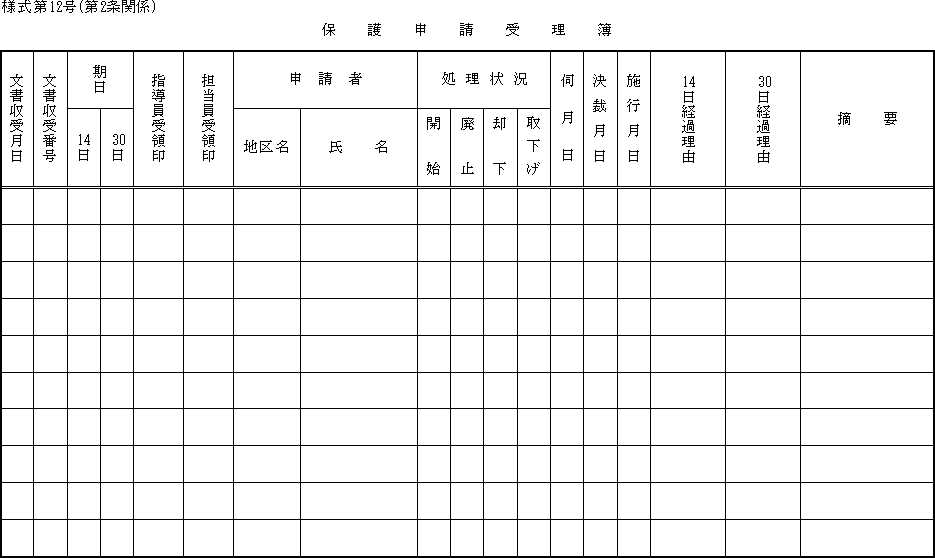 様式第12号(第2条関係)

保 護 申 請 受 理 簿

| 文書収受月日 | 文書収受番号 | 期日 14日 | 期日 30日 | 指導員受領印 | 担当員受領印 | 申請者 地区名 | 申請者 氏名 | 処理状況 開始 | 処理状況 廃止 | 処理状況 却下 | 処理状況 取下げ | 伺月日 | 決裁月日 | 施行月日 | 14日経過理由 | 30日経過理由 | 摘要 |
|---|---|---|---|---|---|---|---|---|---|---|---|---|---|---|---|---|---|
| | | | | | | | | | | | | | | | | | |
| | | | | | | | | | | | | | | | | | |
| | | | | | | | | | | | | | | | | | |
| | | | | | | | | | | | | | | | | | |
| | | | | | | | | | | | | | | | | | |
| | | | | | | | | | | | | | | | | | |
| | | | | | | | | | | | | | | | | | |
| | | | | | | | | | | | | | | | | | |
| | | | | | | | | | | | | | | | | | |
| | | | | | | | | | | | | | | | | | |